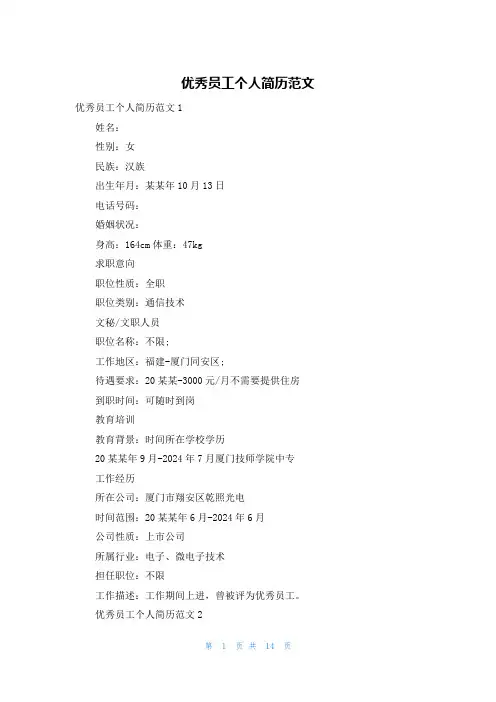 优秀员工个人简历范文

优秀员工个人简历范文 1

姓名：

性别：女

民族：汉族

出生年月：某某年 10 月 13 日

电话号码：

婚姻状况：

身高：164cm 体重：47kg

求职意向

职位性质：全职

职位类别：通信技术

文秘/文职人员

职位名称：不限；

工作地区：福建-厦门同安区；

待遇要求：20 某某-3000 元/月不需要提供住房

到职时间：可随时到岗

教育培训

教育背景：时间所在学校学历

20 某某年 9 月-2024 年 7 月厦门技师学院中专

工作经历

所在公司：厦门市翔安区乾照光电

时间范围：20 某某年 6 月-2024 年 6 月

公司性质：上市公司

所属行业：电子、微电子技术

担任职位：不限

工作描述：工作期间上进，曾被评为优秀员工。

优秀员工个人简历范文 2

第 1 页 共 14 页